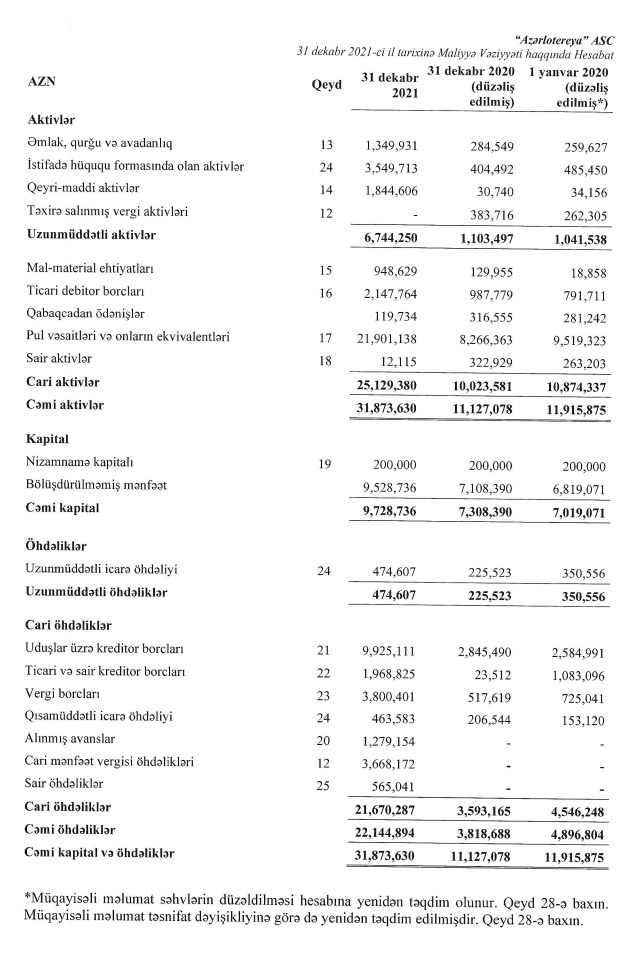 "Azərlotereya" ASC
31 dekabr 2021-ci il tarixinə Maliyyə Vəziyyəti haqqında Hesabat

| AZN | Qeyd | 31 dekabr 2021 | 31 dekabr 2020 (düzəliş edilmiş) | 1 yanvar 2020 (düzəliş edilmiş*) |
|---|---|---|---|---|
| **Aktivlər** | | | | |
| Əmlak, qurğu və avadanlıq | 13 | 1,349,931 | 284,549 | 259,627 |
| İstifadə hüququ formasında olan aktivlər | 24 | 3,549,713 | 404,492 | 485,450 |
| Qeyri-maddi aktivlər | 14 | 1,844,606 | 30,740 | 34,156 |
| Təxirə salınmış vergi aktivləri | 12 | - | 383,716 | 262,305 |
| **Uzunmüddətli aktivlər** | | **6,744,250** | **1,103,497** | **1,041,538** |
| Mal-material ehtiyatları | 15 | 948,629 | 129,955 | 18,858 |
| Ticari debitor borcları | 16 | 2,147,764 | 987,779 | 791,711 |
| Qabaqcadan ödənişlər | | 119,734 | 316,555 | 281,242 |
| Pul vəsaitləri və onların ekvivalentləri | 17 | 21,901,138 | 8,266,363 | 9,519,323 |
| Sair aktivlər | 18 | 12,115 | 322,929 | 263,203 |
| **Cari aktivlər** | | **25,129,380** | **10,023,581** | **10,874,337** |
| **Cəmi aktivlər** | | **31,873,630** | **11,127,078** | **11,915,875** |
| **Kapital** | | | | |
| Nizamnamə kapitalı | 19 | 200,000 | 200,000 | 200,000 |
| Bölüşdürülməmiş mənfəət | | 9,528,736 | 7,108,390 | 6,819,071 |
| **Cəmi kapital** | | **9,728,736** | **7,308,390** | **7,019,071** |
| **Öhdəliklər** | | | | |
| Uzunmüddətli icarə öhdəliyi | 24 | 474,607 | 225,523 | 350,556 |
| **Uzunmüddətli öhdəliklər** | | **474,607** | **225,523** | **350,556** |
| **Cari öhdəliklər** | | | | |
| Uduşlar üzrə kreditor borcları | 21 | 9,925,111 | 2,845,490 | 2,584,991 |
| Ticari və sair kreditor borcları | 22 | 1,968,825 | 23,512 | 1,083,096 |
| Vergi borcları | 23 | 3,800,401 | 517,619 | 725,041 |
| Qısamüddətli icarə öhdəliyi | 24 | 463,583 | 206,544 | 153,120 |
| Alınmış avanslar | 20 | 1,279,154 | - | - |
| Cari mənfəət vergisi öhdəlikləri | 12 | 3,668,172 | - | - |
| Sair öhdəliklər | 25 | 565,041 | - | - |
| **Cari öhdəliklər** | | **21,670,287** | **3,593,165** | **4,546,248** |
| **Cəmi öhdəliklər** | | **22,144,894** | **3,818,688** | **4,896,804** |
| **Cəmi kapital və öhdəliklər** | | **31,873,630** | **11,127,078** | **11,915,875** |

*Müqayisəli məlumat səhvlərin düzəldilməsi hesabına yenidən təqdim olunur. Qeyd 28-ə baxın. Müqayisəli məlumat təsnifat dəyişikliyinə görə də yenidən təqdim edilmişdir. Qeyd 28-ə baxın.